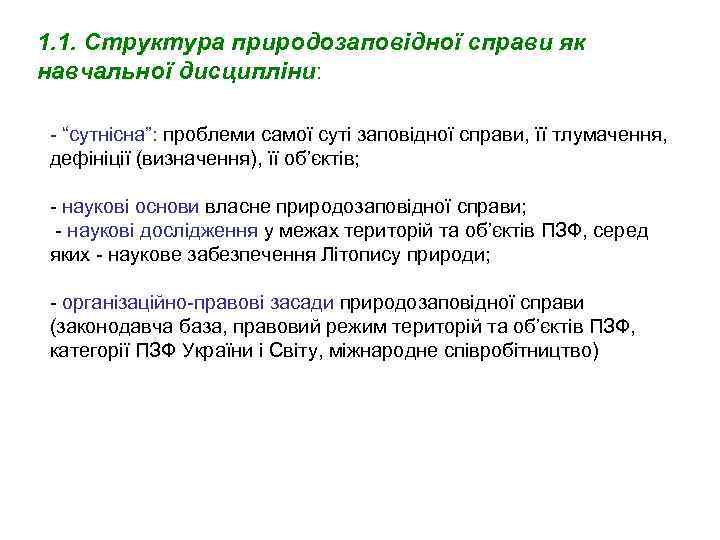 1.1. Структура природозаповідної справи як навчальної дисципліни:

- “сутнісна”: проблеми самої суті заповідної справи, її тлумачення, дефініції (визначення), її об’єктів;

- наукові основи власне природозаповідної справи;
- наукові дослідження у межах територій та об’єктів ПЗФ, серед яких - наукове забезпечення Літопису природи;

- організаційно-правові засади природозаповідної справи (законодавча база, правовий режим територій та об’єктів ПЗФ, категорії ПЗФ України і Світу, міжнародне співробітництво)